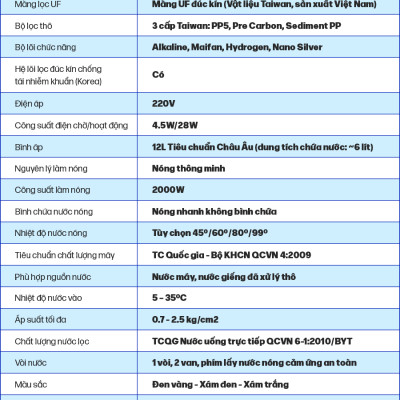 | Màng lọc UF | Màng UF đúc kín (Vật liệu Taiwan, sản xuất Việt Nam) |
|---|---|
| Bộ lọc thô | 3 cấp Taiwan: PP5, Pre Carbon, Sediment PP |
| Bộ lõi chức năng | Alkaline, Maifan, Hydrogen, Nano Silver |
| Hệ lõi lọc đúc kín chống tái nhiễm khuẩn (Korea) | Có |
| Điện áp | 220V |
| Công suất điện chờ/hoạt động | 4.5W/28W |
| Bình áp | 12L Tiêu chuẩn Châu Âu (dung tích chứa nước: ~6 lít) |
| Nguyên lý làm nóng | Nóng thông minh |
| Công suất làm nóng | 2000W |
| Bình chứa nước nóng | Nóng nhanh không bình chứa |
| Nhiệt độ nước nóng | Tùy chọn 45º/60º/80º/99º |
| Tiêu chuẩn chất lượng máy | TC Quốc gia - Bộ KHCN QCVN 4:2009 |
| Phù hợp nguồn nước | Nước máy, nước giếng đã xử lý thô |
| Nhiệt độ nước vào | 5 - 35ºC |
| Áp suất tối đa | 0.7 - 2.5 kg/cm2 |
| Chất lượng nước lọc | TCQG Nước uống trực tiếp QCVN 6-1:2010/BYT |
| Vòi nước | 1 vòi, 2 van, phím lấy nước nóng cảm ứng an toàn |
| Màu sắc | Đen vàng - Xám đen - Xám trắng |